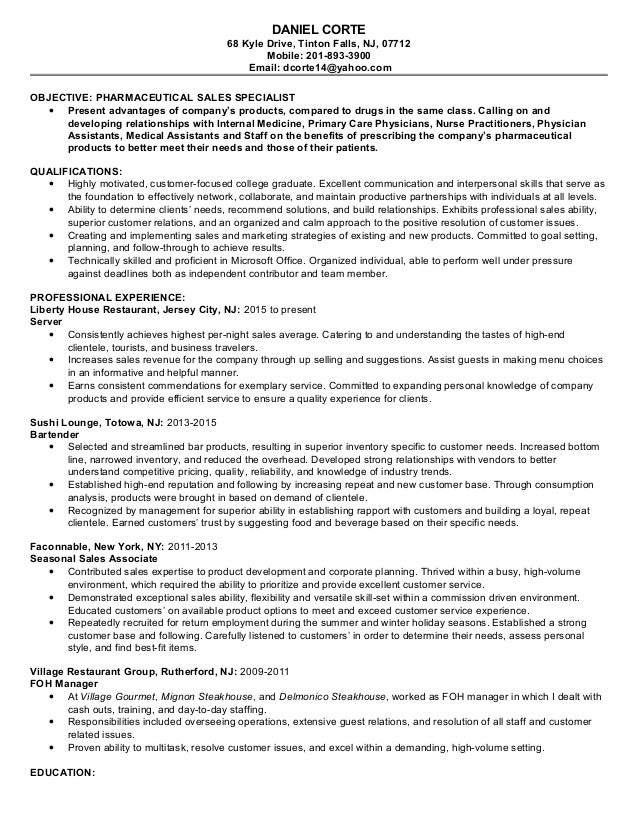 DANIEL CORTE
68 Kyle Drive, Tinton Falls, NJ, 07712
Mobile: 201-893-3900
Email: dcorte14@yahoo.com

OBJECTIVE: PHARMACEUTICAL SALES SPECIALIST
• Present advantages of company's products, compared to drugs in the same class. Calling on and developing relationships with Internal Medicine, Primary Care Physicians, Nurse Practitioners, Physician Assistants, Medical Assistants and Staff on the benefits of prescribing the company's pharmaceutical products to better meet their needs and those of their patients.

QUALIFICATIONS:
• Highly motivated, customer-focused college graduate. Excellent communication and interpersonal skills that serve as the foundation to effectively network, collaborate, and maintain productive partnerships with individuals at all levels.
• Ability to determine clients' needs, recommend solutions, and build relationships. Exhibits professional sales ability, superior customer relations, and an organized and calm approach to the positive resolution of customer issues.
• Creating and implementing sales and marketing strategies of existing and new products. Committed to goal setting, planning, and follow-through to achieve results.
• Technically skilled and proficient in Microsoft Office. Organized individual, able to perform well under pressure against deadlines both as independent contributor and team member.

PROFESSIONAL EXPERIENCE:
Liberty House Restaurant, Jersey City, NJ: 2015 to present
Server
• Consistently achieves highest per-night sales average. Catering to and understanding the tastes of high-end clientele, tourists, and business travelers.
• Increases sales revenue for the company through up selling and suggestions. Assist guests in making menu choices in an informative and helpful manner.
• Earns consistent commendations for exemplary service. Committed to expanding personal knowledge of company products and provide efficient service to ensure a quality experience for clients.

Sushi Lounge, Totowa, NJ: 2013-2015
Bartender
• Selected and streamlined bar products, resulting in superior inventory specific to customer needs. Increased bottom line, narrowed inventory, and reduced the overhead. Developed strong relationships with vendors to better understand competitive pricing, quality, reliability, and knowledge of industry trends.
• Established high-end reputation and following by increasing repeat and new customer base. Through consumption analysis, products were brought in based on demand of clientele.
• Recognized by management for superior ability in establishing rapport with customers and building a loyal, repeat clientele. Earned customers' trust by suggesting food and beverage based on their specific needs.

Faconnable, New York, NY: 2011-2013
Seasonal Sales Associate
• Contributed sales expertise to product development and corporate planning. Thrived within a busy, high-volume environment, which required the ability to prioritize and provide excellent customer service.
• Demonstrated exceptional sales ability, flexibility and versatile skill-set within a commission driven environment. Educated customers' on available product options to meet and exceed customer service experience.
• Repeatedly recruited for return employment during the summer and winter holiday seasons. Established a strong customer base and following. Carefully listened to customers' in order to determine their needs, assess personal style, and find best-fit items.

Village Restaurant Group, Rutherford, NJ: 2009-2011
FOH Manager
• At Village Gourmet, Mignon Steakhouse, and Delmonico Steakhouse, worked as FOH manager in which I dealt with cash outs, training, and day-to-day staffing.
• Responsibilities included overseeing operations, extensive guest relations, and resolution of all staff and customer related issues.
• Proven ability to multitask, resolve customer issues, and excel within a demanding, high-volume setting.

EDUCATION: